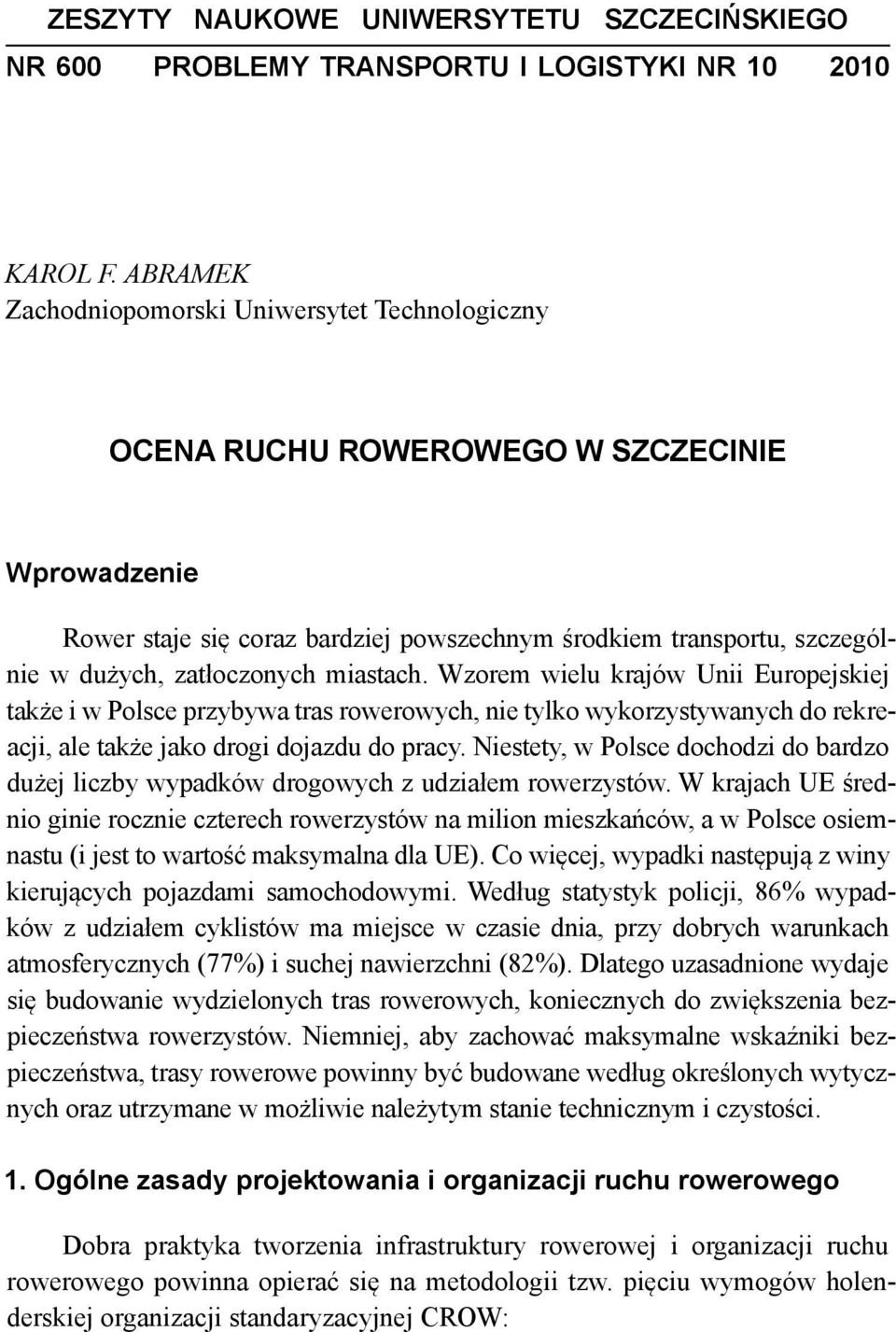 ZESZYTY NAUKOWE UNIWERSYTETU SZCZECIŃSKIEGO
NR 600 PROBLEMY TRANSPORTU I LOGISTYKI NR 10 2010

KAROL F. ABRAMEK
Zachodniopomorski Uniwersytet Technologiczny

OCENA RUCHU ROWEROWEGO W SZCZECINIE

Wprowadzenie

Rower staje się coraz bardziej powszechnym środkiem transportu, szczególnie w dużych, zatłoczonych miastach. Wzorem wielu krajów Unii Europejskiej także i w Polsce przybywa tras rowerowych, nie tylko wykorzystywanych do rekreacji, ale także jako drogi dojazdu do pracy. Niestety, w Polsce dochodzi do bardzo dużej liczby wypadków drogowych z udziałem rowerzystów. W krajach UE średnio ginie rocznie czterech rowerzystów na milion mieszkańców, a w Polsce osiemnastu (i jest to wartość maksymalna dla UE). Co więcej, wypadki następują z winy kierujących pojazdami samochodowymi. Według statystyk policji, 86% wypadków z udziałem cyklistów ma miejsce w czasie dnia, przy dobrych warunkach atmosferycznych (77%) i suchej nawierzchni (82%). Dlatego uzasadnione wydaje się budowanie wydzielonych tras rowerowych, koniecznych do zwiększenia bezpieczeństwa rowerzystów. Niemniej, aby zachować maksymalne wskaźniki bezpieczeństwa, trasy rowerowe powinny być budowane według określonych wytycznych oraz utrzymane w możliwie należytym stanie technicznym i czystości.

1. Ogólne zasady projektowania i organizacji ruchu rowerowego

Dobra praktyka tworzenia infrastruktury rowerowej i organizacji ruchu rowerowego powinna opierać się na metodologii tzw. pięciu wymogów holenderskiej organizacji standaryzacyjnej CROW: